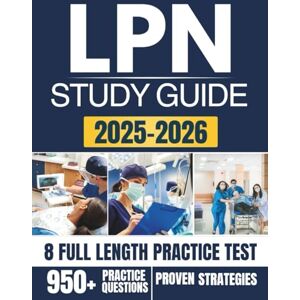 LPN
STUDY GUIDE
2025-2026

8 FULL LENGTH PRACTICE TEST

950+ PRACTICE QUESTIONS

PROVEN STRATEGIES